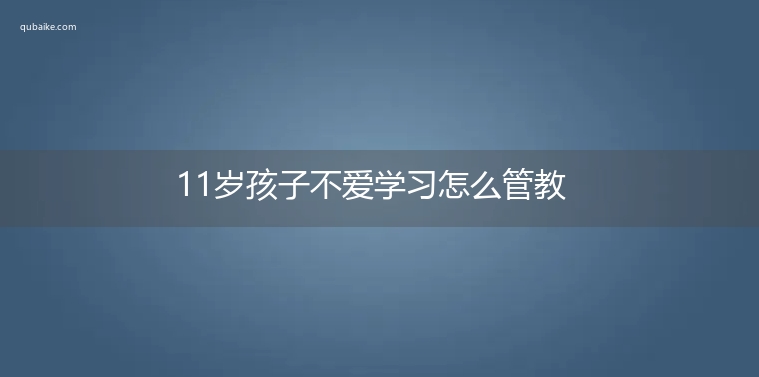 qubaike.com

11岁孩子不爱学习怎么管教